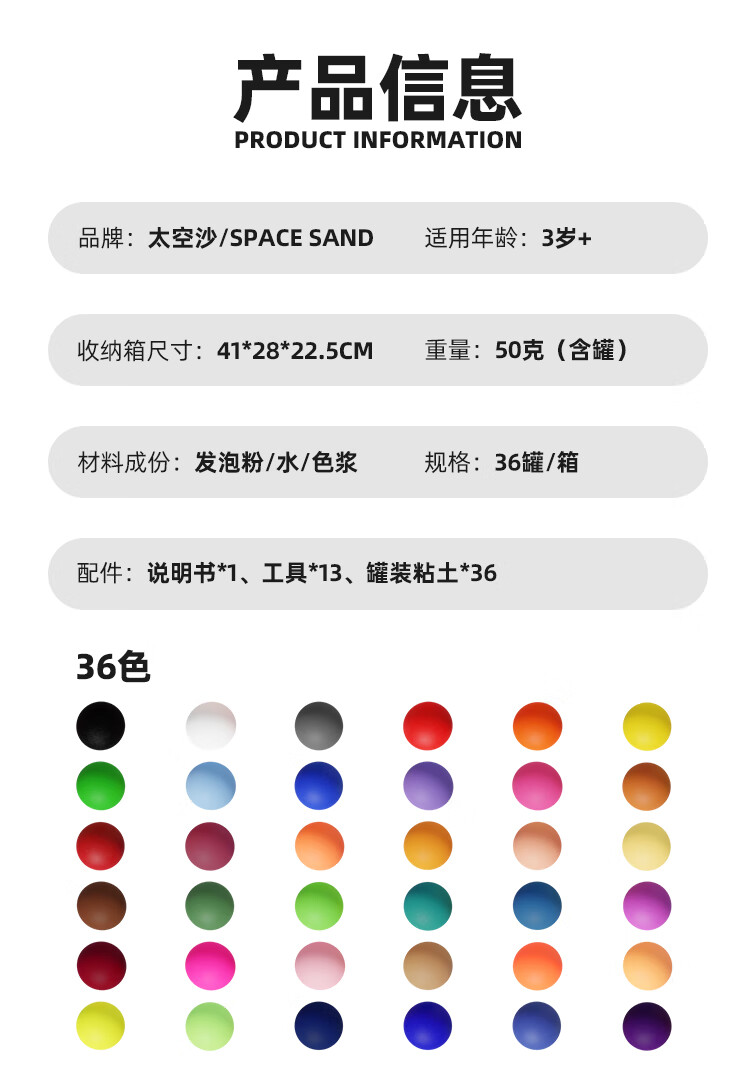 产品信息
PRODUCT INFORMATION

品牌：太空沙/SPACE SAND　　适用年龄：3岁+

收纳箱尺寸：41*28*22.5CM　　重量：50克（含罐）

材料成份：发泡粉/水/色浆　　规格：36罐/箱

配件：说明书*1、工具*13、罐装粘土*36

36色